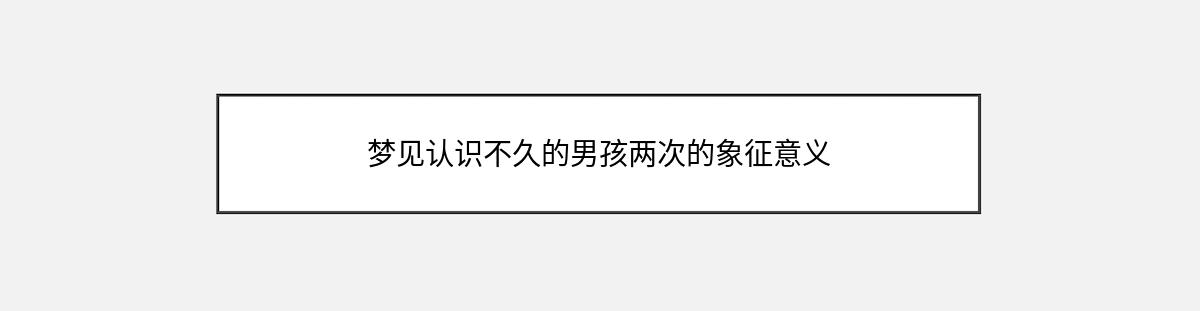 梦见认识不久的男孩两次的象征意义